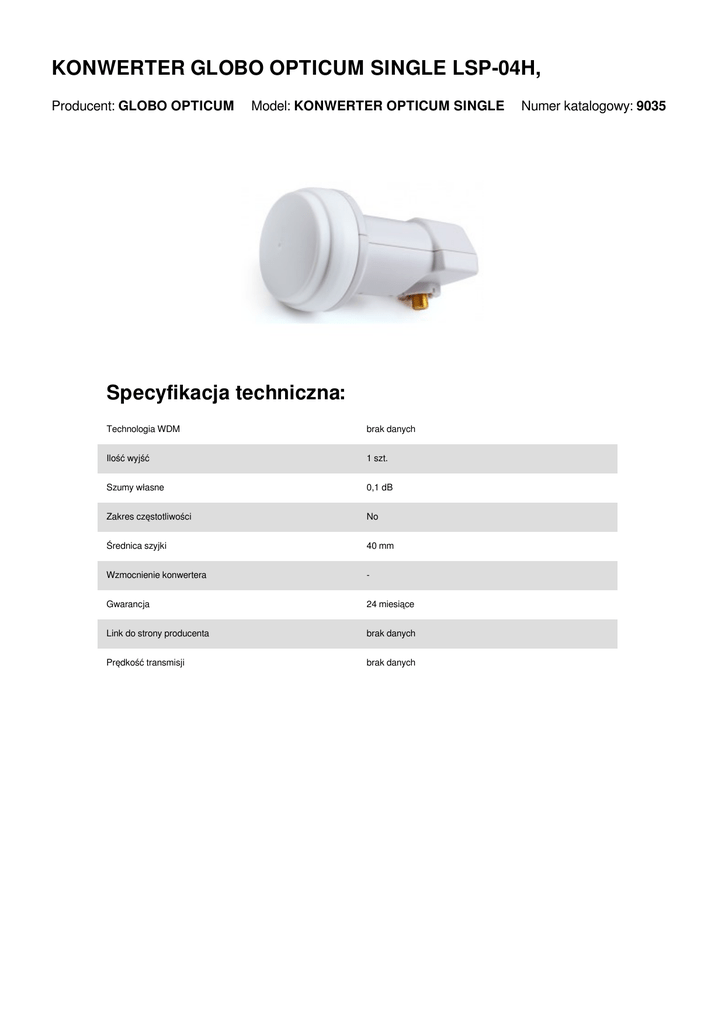 KONWERTER GLOBO OPTICUM SINGLE LSP-04H,

Producent: GLOBO OPTICUM Model: KONWERTER OPTICUM SINGLE Numer katalogowy: 9035

Specyfikacja techniczna:

| | |
|---|---|
| Technologia WDM | brak danych |
| Ilość wyjść | 1 szt. |
| Szumy własne | 0,1 dB |
| Zakres częstotliwości | No |
| Średnica szyjki | 40 mm |
| Wzmocnienie konwertera | - |
| Gwarancja | 24 miesiące |
| Link do strony producenta | brak danych |
| Prędkość transmisji | brak danych |